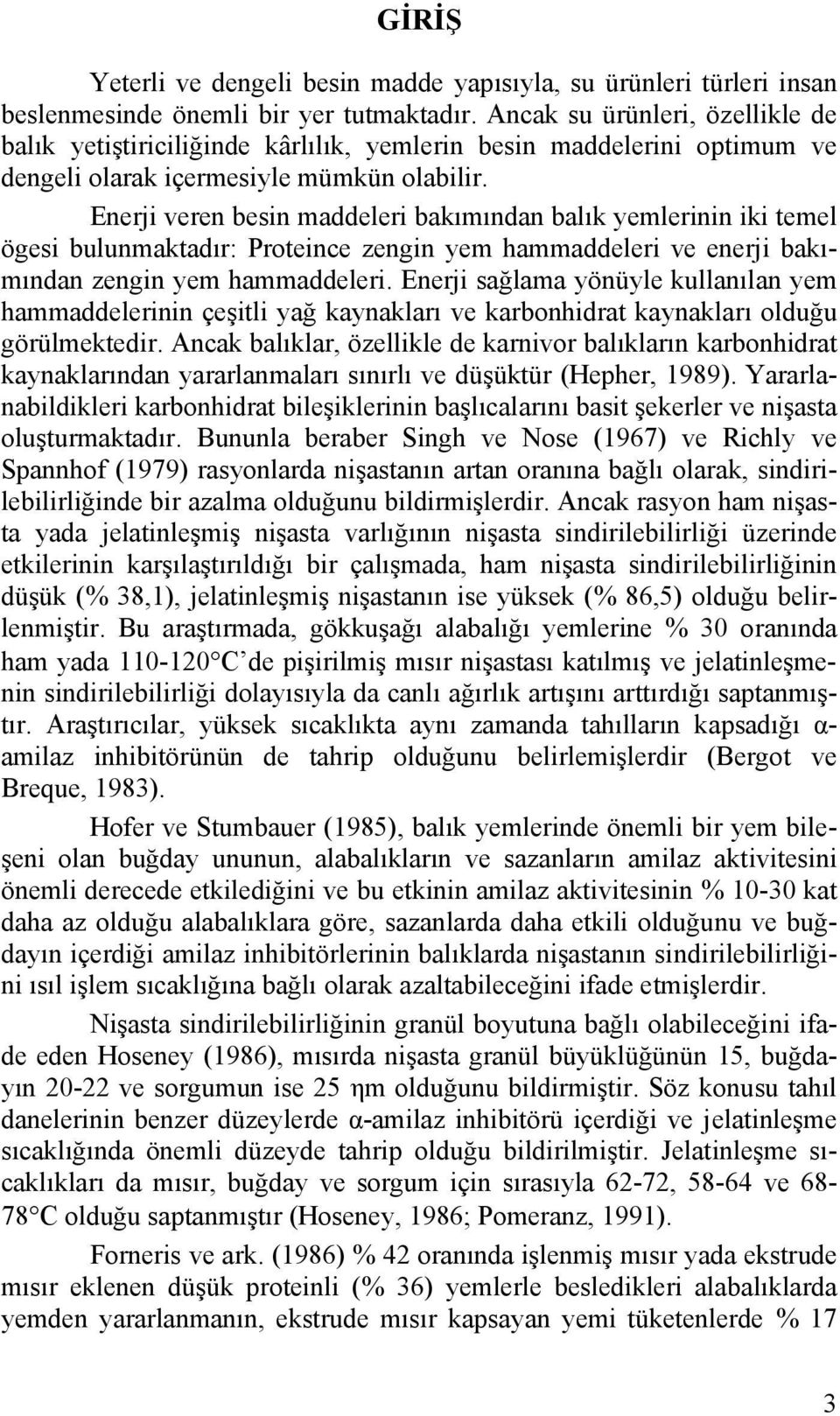 GİRİŞ

Yeterli ve dengeli besin madde yapısıyla, su ürünleri türleri insan beslenmesinde önemli bir yer tutmaktadır. Ancak su ürünleri, özellikle de balık yetiştiriciliğinde kârlılık, yemlerin besin maddelerini optimum ve dengeli olarak içermesiyle mümkün olabilir.

Enerji veren besin maddeleri bakımından balık yemlerinin iki temel ögesi bulunmaktadır: Proteince zengin yem hammaddeleri ve enerji bakımından zengin yem hammaddeleri. Enerji sağlama yönüyle kullanılan yem hammaddelerinin çeşitli yağ kaynakları ve karbonhidrat kaynakları olduğu görülmektedir. Ancak balıklar, özellikle de karnivor balıkların karbonhidrat kaynaklarından yararlanmaları sınırlı ve düşüktür (Hepher, 1989). Yararlanabildikleri karbonhidrat bileşiklerinin başlıcalarını basit şekerler ve nişasta oluşturmaktadır. Bununla beraber Singh ve Nose (1967) ve Richly ve Spannhof (1979) rasyonlarda nişastanın artan oranına bağlı olarak, sindirilebilirliğinde bir azalma olduğunu bildirmişlerdir. Ancak rasyon ham nişasta yada jelatinleşmiş nişasta varlığının nişasta sindirilebilirliği üzerinde etkilerinin karşılaştırıldığı bir çalışmada, ham nişasta sindirilebilirliğinin düşük (% 38,1), jelatinleşmiş nişastanın ise yüksek (% 86,5) olduğu belirlenmiştir. Bu araştırmada, gökkuşağı alabalığı yemlerine % 30 oranında ham yada 110-120°C'de pişirilmiş mısır nişastası katılmış ve jelatinleşmenin sindirilebilirliği dolayısıyla da canlı ağırlık artışını arttırdığı saptanmıştır. Araştırıcılar, yüksek sıcaklıkta aynı zamanda tahılların kapsadığı α-amilaz inhibitörünün de tahrip olduğunu belirlemişlerdir (Bergot ve Breque, 1983).

Hofer ve Stumbauer (1985), balık yemlerinde önemli bir yem bileşeni olan buğday ununun, alabalıkların ve sazanların amilaz aktivitesini önemli derecede etkilediğini ve bu etkinin amilaz aktivitesinin % 10-30 kat daha az olduğu alabalıklara göre, sazanlarda daha etkili olduğunu ve buğdayın içerdiği amilaz inhibitörlerinin balıklarda nişastanın sindirilebilirliğini ısıl işlem sıcaklığına bağlı olarak azaltabileceğini ifade etmişlerdir.

Nişasta sindirilebilirliğinin granül boyutuna bağlı olabileceğini ifade eden Hoseney (1986), mısırda nişasta granül büyüklüğünün 15, buğdayın 20-22 ve sorgumun ise 25 ηm olduğunu bildirmiştir. Söz konusu tahıl danelerinin benzer düzeylerde α-amilaz inhibitörü içerdiği ve jelatinleşme sıcaklığında önemli düzeyde tahrip olduğu bildirilmiştir. Jelatinleşme sıcaklıkları da mısır, buğday ve sorgum için sırasıyla 62-72, 58-64 ve 68-78°C olduğu saptanmıştır (Hoseney, 1986; Pomeranz, 1991).

Forneris ve ark. (1986) % 42 oranında işlenmiş mısır yada ekstrude mısır eklenen düşük proteinli (% 36) yemlerle besledikleri alabalıklarda yemden yararlanmanın, ekstrude mısır kapsayan yemi tüketenlerde % 17

3